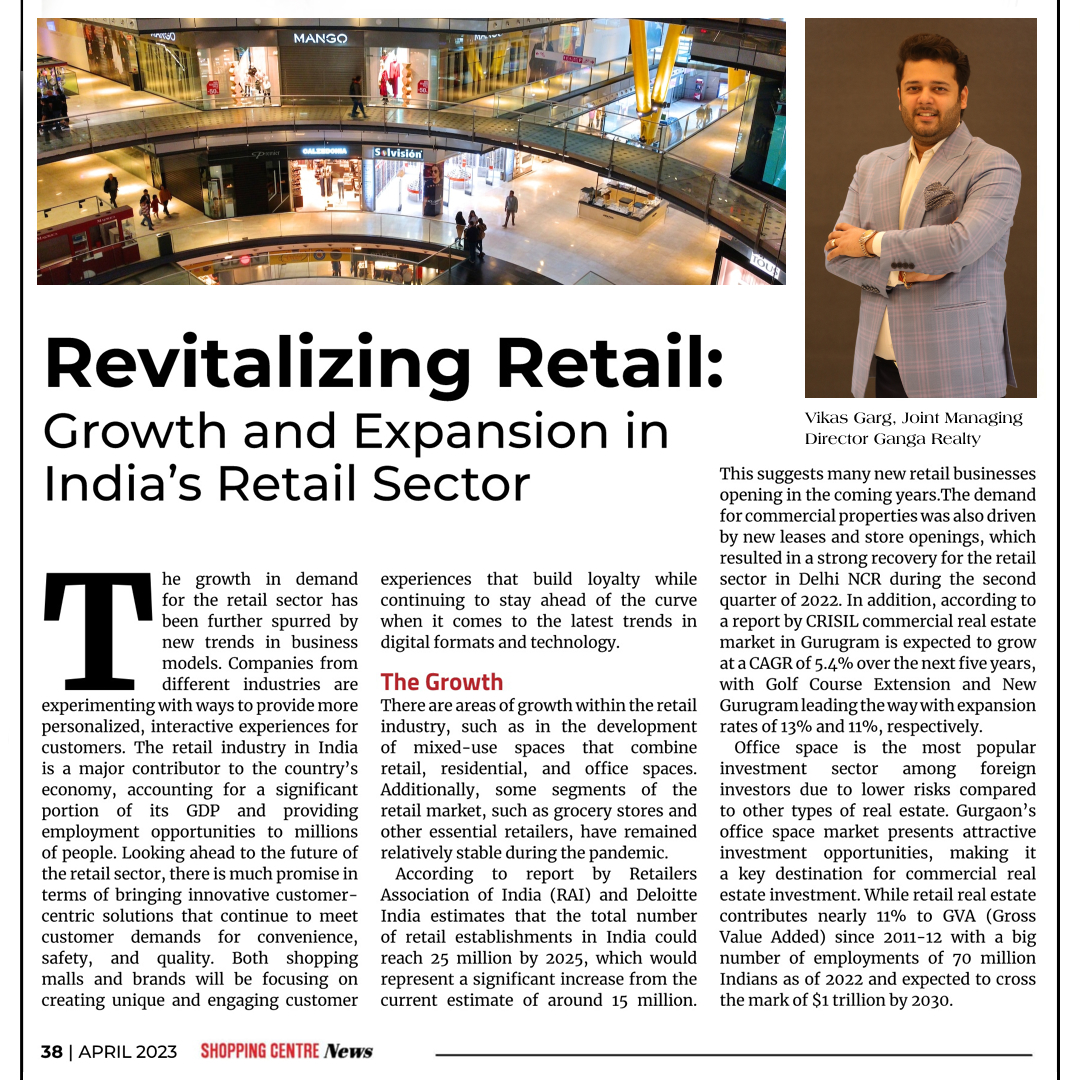 MANGO

CALZEDONIA

Solvisión

Revitalizing Retail:
Growth and Expansion in India's Retail Sector

Vikas Garg, Joint Managing Director Ganga Realty

The growth in demand for the retail sector has been further spurred by new trends in business models. Companies from different industries are experimenting with ways to provide more personalized, interactive experiences for customers. The retail industry in India is a major contributor to the country's economy, accounting for a significant portion of its GDP and providing employment opportunities to millions of people. Looking ahead to the future of the retail sector, there is much promise in terms of bringing innovative customer-centric solutions that continue to meet customer demands for convenience, safety, and quality. Both shopping malls and brands will be focusing on creating unique and engaging customer experiences that build loyalty while continuing to stay ahead of the curve when it comes to the latest trends in digital formats and technology.

The Growth

There are areas of growth within the retail industry, such as in the development of mixed-use spaces that combine retail, residential, and office spaces. Additionally, some segments of the retail market, such as grocery stores and other essential retailers, have remained relatively stable during the pandemic.

According to report by Retailers Association of India (RAI) and Deloitte India estimates that the total number of retail establishments in India could reach 25 million by 2025, which would represent a significant increase from the current estimate of around 15 million. This suggests many new retail businesses opening in the coming years.The demand for commercial properties was also driven by new leases and store openings, which resulted in a strong recovery for the retail sector in Delhi NCR during the second quarter of 2022. In addition, according to a report by CRISIL commercial real estate market in Gurugram is expected to grow at a CAGR of 5.4% over the next five years, with Golf Course Extension and New Gurugram leading the way with expansion rates of 13% and 11%, respectively.

Office space is the most popular investment sector among foreign investors due to lower risks compared to other types of real estate. Gurgaon's office space market presents attractive investment opportunities, making it a key destination for commercial real estate investment. While retail real estate contributes nearly 11% to GVA (Gross Value Added) since 2011-12 with a big number of employments of 70 million Indians as of 2022 and expected to cross the mark of $1 trillion by 2030.

38 | APRIL 2023 SHOPPING CENTRE News